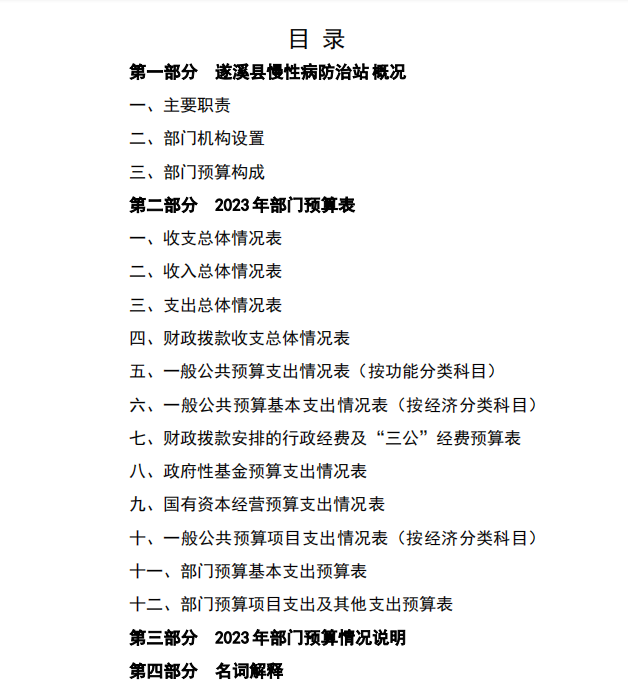 目 录

第一部分 遂溪县慢性病防治站概况

一、主要职责

二、部门机构设置

三、部门预算构成

第二部分 2023年部门预算表

一、收支总体情况表

二、收入总体情况表

三、支出总体情况表

四、财政拨款收支总体情况表

五、一般公共预算支出情况表（按功能分类科目）

六、一般公共预算基本支出情况表（按经济分类科目）

七、财政拨款安排的行政经费及“三公”经费预算表

八、政府性基金预算支出情况表

九、国有资本经营预算支出情况表

十、一般公共预算项目支出情况表（按经济分类科目）

十一、部门预算基本支出预算表

十二、部门预算项目支出及其他支出预算表

第三部分 2023年部门预算情况说明

第四部分 名词解释